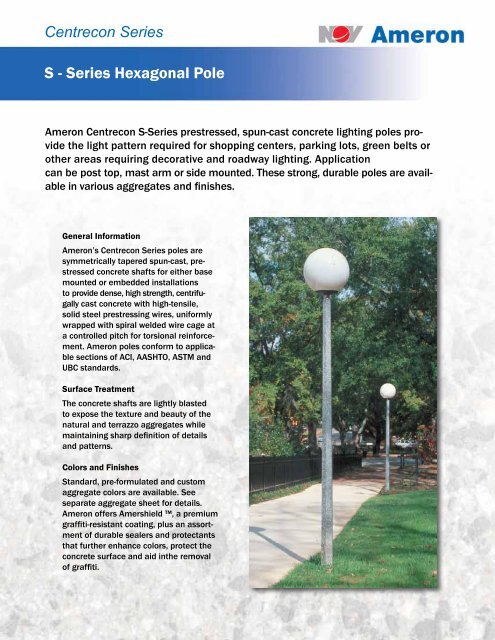 Centrecon Series

NOV Ameron

S - Series Hexagonal Pole

Ameron Centrecon S-Series prestressed, spun-cast concrete lighting poles provide the light pattern required for shopping centers, parking lots, green belts or other areas requiring decorative and roadway lighting. Application can be post top, mast arm or side mounted. These strong, durable poles are available in various aggregates and finishes.

General Information

Ameron's Centrecon Series poles are symmetrically tapered spun-cast, prestressed concrete shafts for either base mounted or embedded installations to provide dense, high strength, centrifugally cast concrete with high-tensile, solid steel prestressing wires, uniformly wrapped with spiral welded wire cage at a controlled pitch for torsional reinforcement. Ameron poles conform to applicable sections of ACI, AASHTO, ASTM and UBC standards.

Surface Treatment

The concrete shafts are lightly blasted to expose the texture and beauty of the natural and terrazzo aggregates while maintaining sharp definition of details and patterns.

Colors and Finishes

Standard, pre-formulated and custom aggregate colors are available. See separate aggregate sheet for details. Ameron offers Amershield ™, a premium graffiti-resistant coating, plus an assortment of durable sealers and protectants that further enhance colors, protect the concrete surface and aid inthe removal of graffiti.